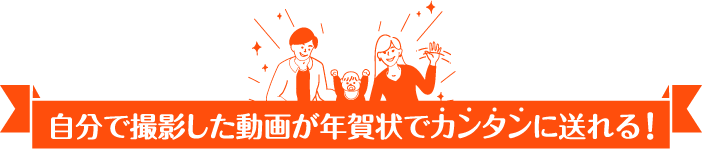 自分で撮影した動画が年賀状でカンタンに送れる！